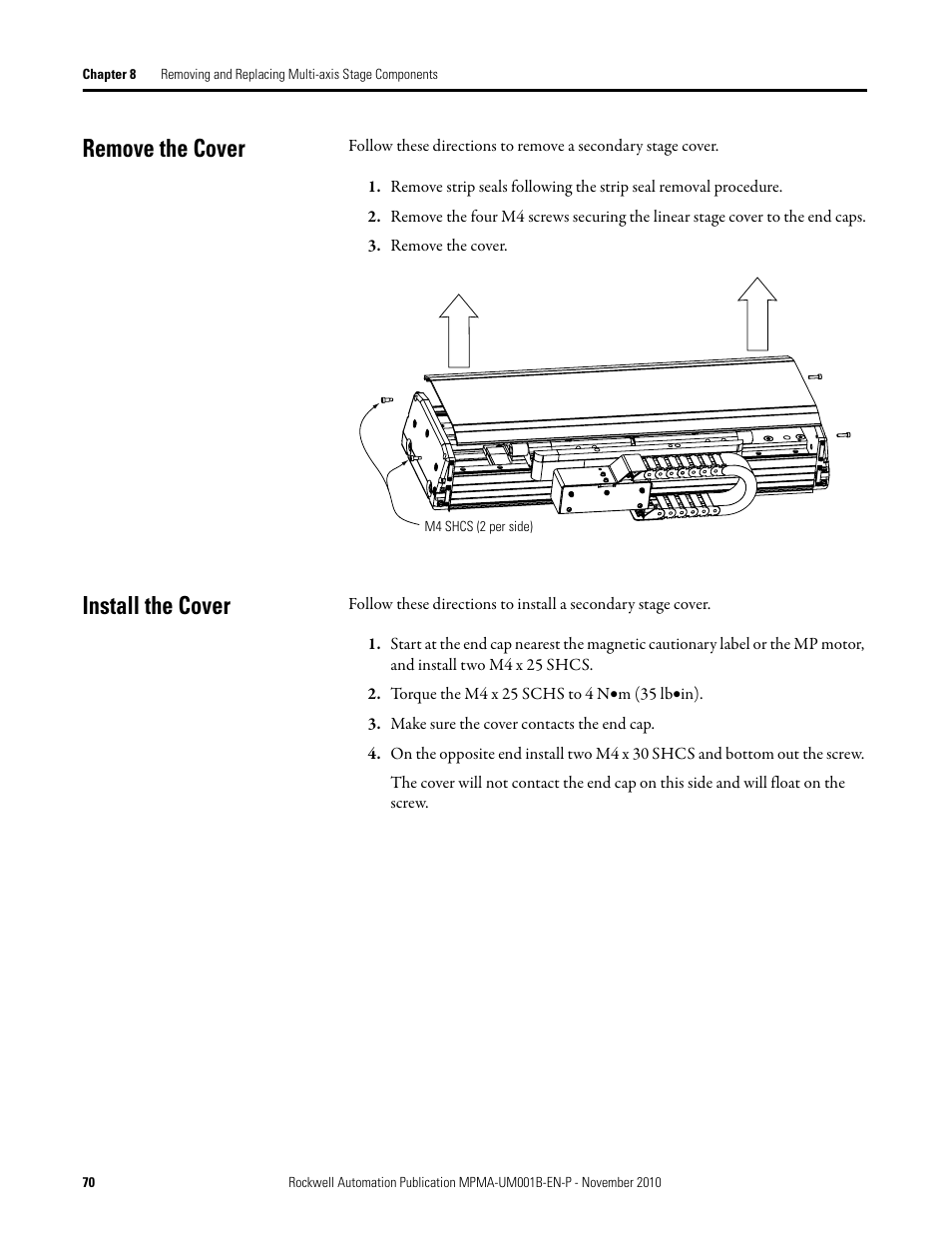 Chapter 8 Removing and Replacing Multi-axis Stage Components

Remove the Cover

Follow these directions to remove a secondary stage cover.

1. Remove strip seals following the strip seal removal procedure.

2. Remove the four M4 screws securing the linear stage cover to the end caps.

3. Remove the cover.

M4 SHCS (2 per side)

Install the Cover

Follow these directions to install a secondary stage cover.

1. Start at the end cap nearest the magnetic cautionary label or the MP motor, and install two M4 x 25 SHCS.

2. Torque the M4 x 25 SCHS to 4 N•m (35 lb•in).

3. Make sure the cover contacts the end cap.

4. On the opposite end install two M4 x 30 SHCS and bottom out the screw.

The cover will not contact the end cap on this side and will float on the screw.

70 Rockwell Automation Publication MPMA-UM001B-EN-P - November 2010